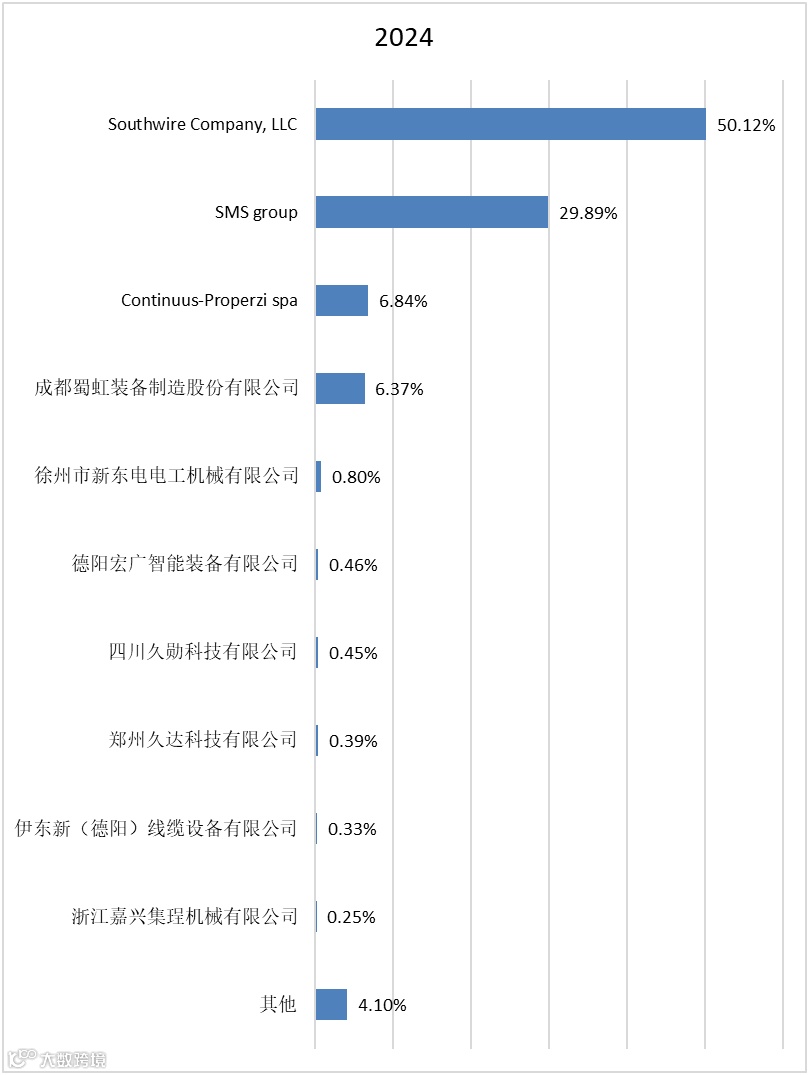 2024

Southwire Company, LLC 50.12%

SMS group 29.89%

Continuus-Properzi spa 6.84%

成都蜀虹装备制造股份有限公司 6.37%

徐州市新东电电工机械有限公司 0.80%

德阳宏广智能装备有限公司 0.46%

四川久勋科技有限公司 0.45%

郑州久达科技有限公司 0.39%

伊东新（德阳）线缆设备有限公司 0.33%

浙江嘉兴集理机械有限公司 0.25%

其他 4.10%

大数跨境